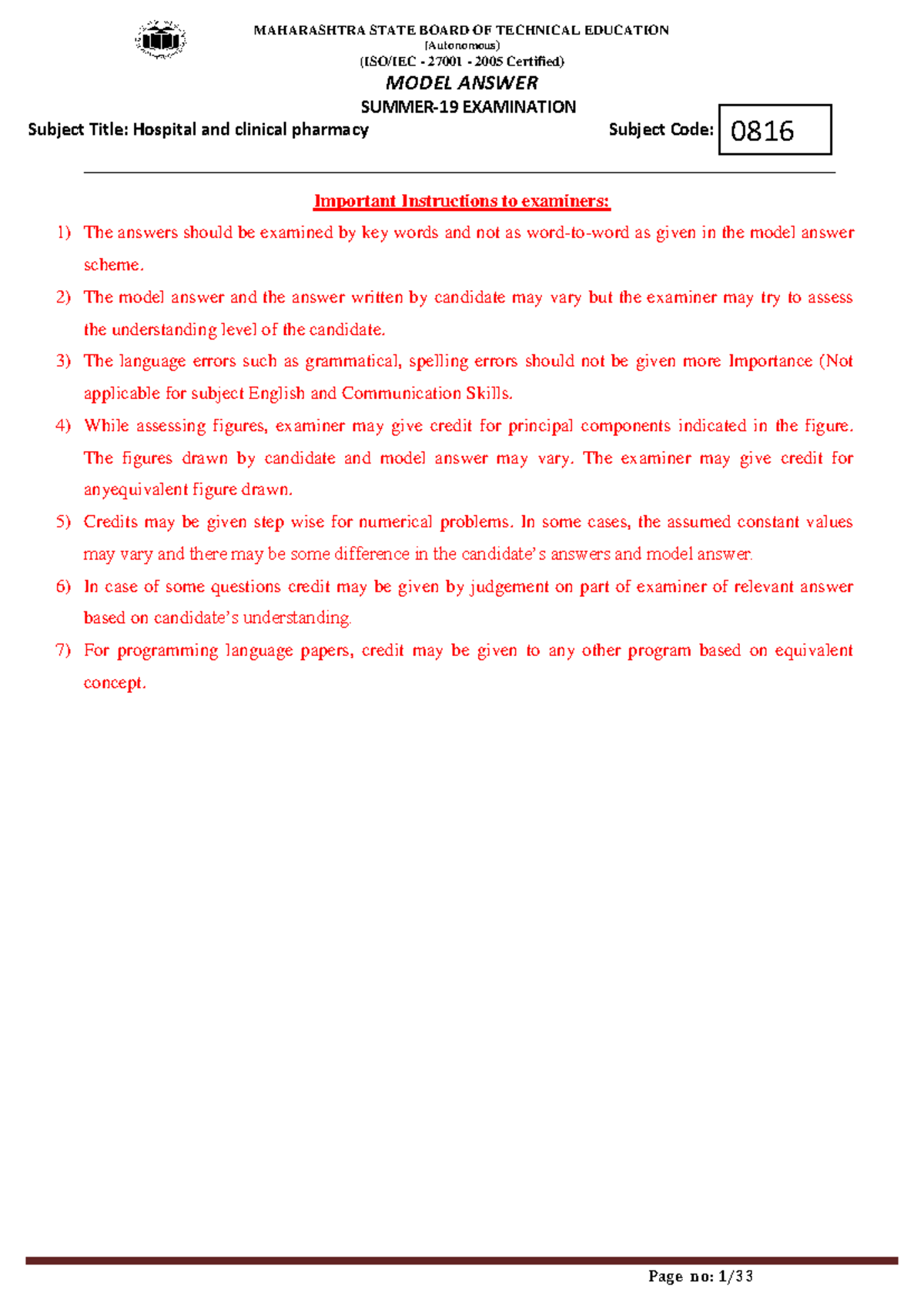 MAHARASHTRA STATE BOARD OF TECHNICAL EDUCATION
(Autonomous)
(ISO/IEC - 27001 - 2005 Certified)
MODEL ANSWER
SUMMER-19 EXAMINATION
Subject Title: Hospital and clinical pharmacy Subject Code: 0816

Important Instructions to examiners:

1) The answers should be examined by key words and not as word-to-word as given in the model answer scheme.
2) The model answer and the answer written by candidate may vary but the examiner may try to assess the understanding level of the candidate.
3) The language errors such as grammatical, spelling errors should not be given more Importance (Not applicable for subject English and Communication Skills.
4) While assessing figures, examiner may give credit for principal components indicated in the figure. The figures drawn by candidate and model answer may vary. The examiner may give credit for anyequivalent figure drawn.
5) Credits may be given step wise for numerical problems. In some cases, the assumed constant values may vary and there may be some difference in the candidate's answers and model answer.
6) In case of some questions credit may be given by judgement on part of examiner of relevant answer based on candidate's understanding.
7) For programming language papers, credit may be given to any other program based on equivalent concept.

Page no: 1/33